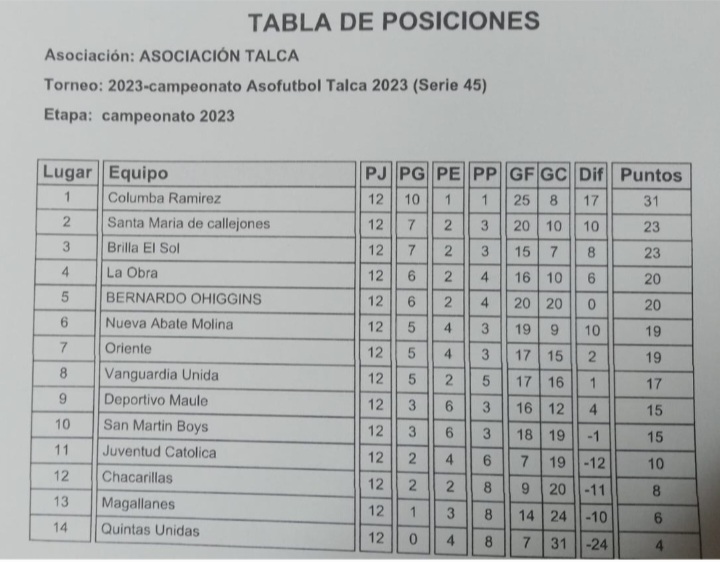 TABLA DE POSICIONES

Asociación: ASOCIACIÓN TALCA

Torneo: 2023-campeonato Asofutbol Talca 2023 (Serie 45)

Etapa: campeonato 2023

| Lugar | Equipo | PJ | PG | PE | PP | GF | GC | Dif | Puntos |
|---|---|---|---|---|---|---|---|---|---|
| 1 | Columba Ramirez | 12 | 10 | 1 | 1 | 25 | 8 | 17 | 31 |
| 2 | Santa Maria de callejones | 12 | 7 | 2 | 3 | 20 | 10 | 10 | 23 |
| 3 | Brilla El Sol | 12 | 7 | 2 | 3 | 15 | 7 | 8 | 23 |
| 4 | La Obra | 12 | 6 | 2 | 4 | 16 | 10 | 6 | 20 |
| 5 | BERNARDO OHIGGINS | 12 | 6 | 2 | 4 | 20 | 20 | 0 | 20 |
| 6 | Nueva Abate Molina | 12 | 5 | 4 | 3 | 19 | 9 | 10 | 19 |
| 7 | Oriente | 12 | 5 | 4 | 3 | 17 | 15 | 2 | 19 |
| 8 | Vanguardia Unida | 12 | 5 | 2 | 5 | 17 | 16 | 1 | 17 |
| 9 | Deportivo Maule | 12 | 3 | 6 | 3 | 16 | 12 | 4 | 15 |
| 10 | San Martin Boys | 12 | 3 | 6 | 3 | 18 | 19 | -1 | 15 |
| 11 | Juventud Catolica | 12 | 2 | 4 | 6 | 7 | 19 | -12 | 10 |
| 12 | Chacarillas | 12 | 2 | 2 | 8 | 9 | 20 | -11 | 8 |
| 13 | Magallanes | 12 | 1 | 3 | 8 | 14 | 24 | -10 | 6 |
| 14 | Quintas Unidas | 12 | 0 | 4 | 8 | 7 | 31 | -24 | 4 |